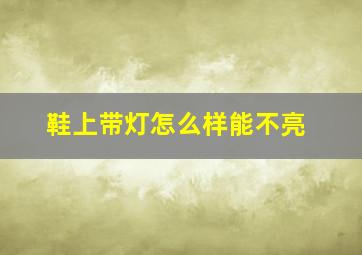 鞋上带灯怎么样能不亮